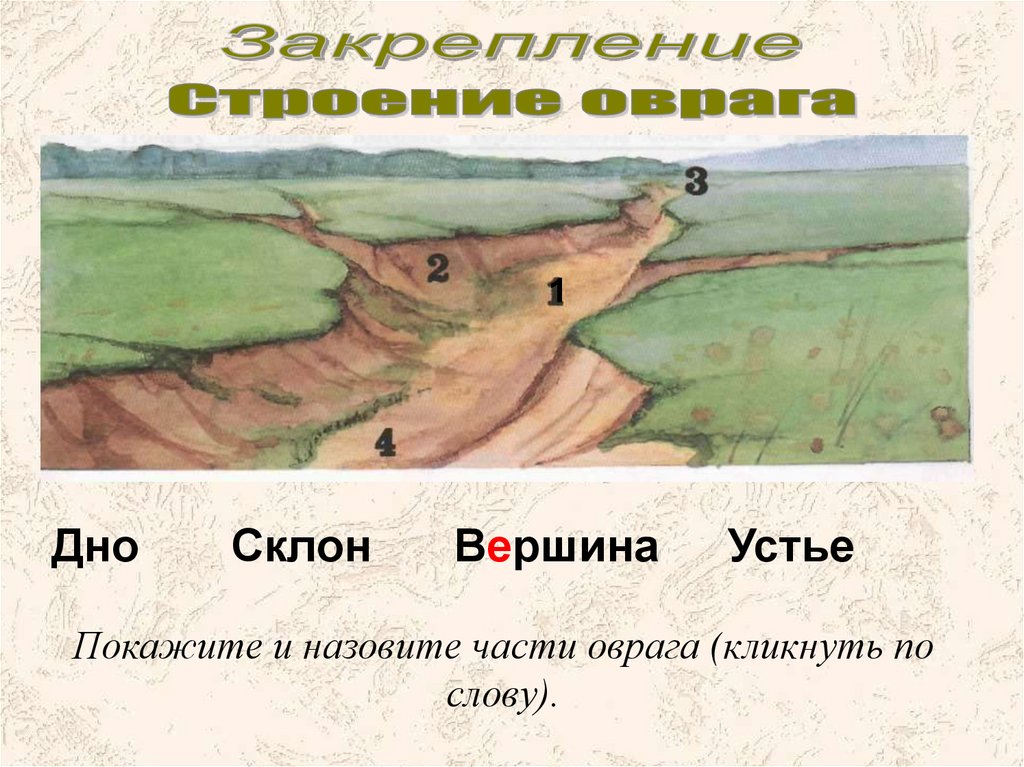 Закрепление
Строение оврага

3

2

1

4

Дно Склон Вершина Устье

Покажите и назовите части оврага (кликнуть по слову).